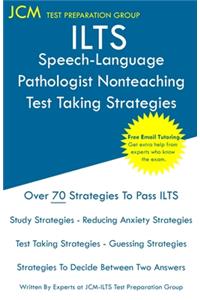 JCM TEST PREPARATION GROUP

ILTS
Speech-Language Pathologist Nonteaching Test Taking Strategies

Free Email Tutoring
Get extra help from experts who know the exam.

Over 70 Strategies To Pass ILTS

Study Strategies - Reducing Anxiety Strategies

Test Taking Strategies - Guessing Strategies

Strategies To Decide Between Two Answers

Written By Experts at JCM-ILTS Test Preparation Group